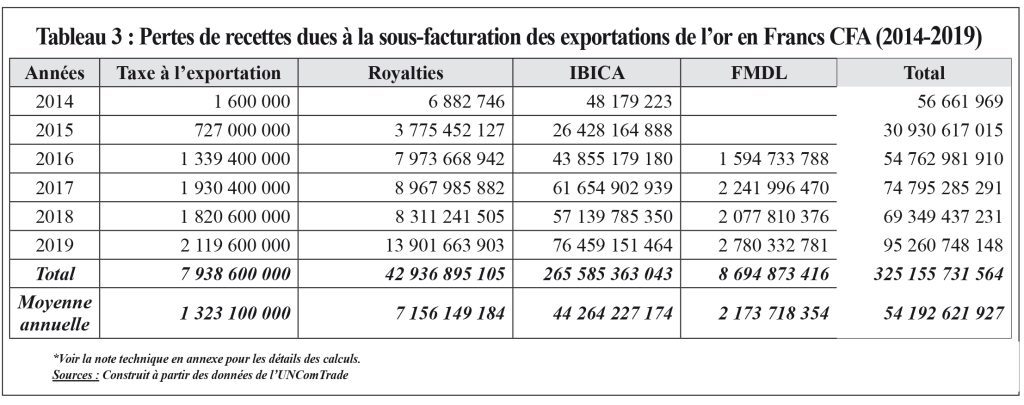 Tableau 3 : Pertes de recettes dues à la sous-facturation des exportations de l'or en Francs CFA (2014-2019)

| Années | Taxe à l'exportation | Royalties | IBICA | FMDL | Total |
|---|---|---|---|---|---|
| 2014 | 1 600 000 | 6 882 746 | 48 179 223 | | 56 661 969 |
| 2015 | 727 000 000 | 3 775 452 127 | 26 428 164 888 | | 30 930 617 015 |
| 2016 | 1 339 400 000 | 7 973 668 942 | 43 855 179 180 | 1 594 733 788 | 54 762 981 910 |
| 2017 | 1 930 400 000 | 8 967 985 882 | 61 654 902 939 | 2 241 996 470 | 74 795 285 291 |
| 2018 | 1 820 600 000 | 8 311 241 505 | 57 139 785 350 | 2 077 810 376 | 69 349 437 231 |
| 2019 | 2 119 600 000 | 13 901 663 903 | 76 459 151 464 | 2 780 332 781 | 95 260 748 148 |
| Total | 7 938 600 000 | 42 936 895 105 | 265 585 363 043 | 8 694 873 416 | 325 155 731 564 |
| Moyenne annuelle | 1 323 100 000 | 7 156 149 184 | 44 264 227 174 | 2 173 718 354 | 54 192 621 927 |

*Voir la note technique en annexe pour les détails des calculs.
Sources : Construit à partir des données de l'UNComTrade